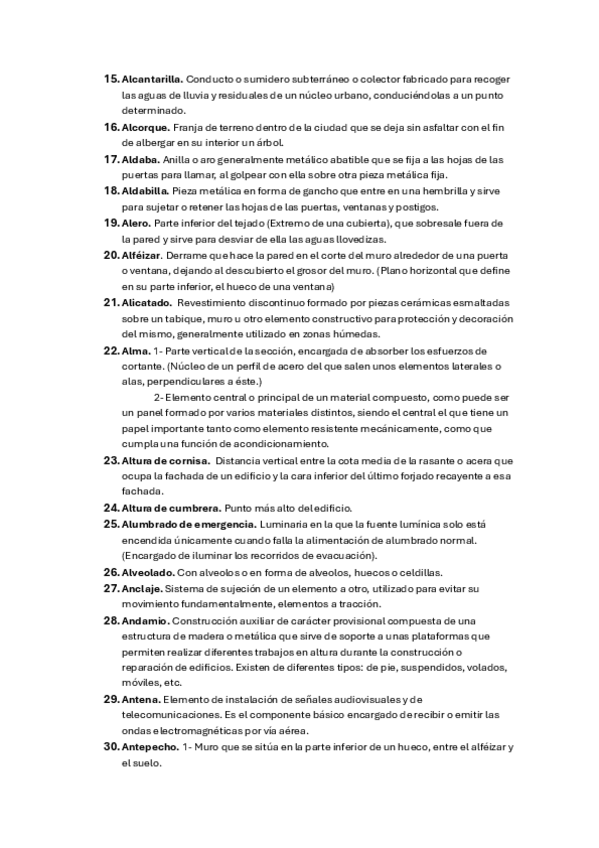 15. Alcantarilla. Conducto o sumidero subterráneo o colector fabricado para recoger las aguas de lluvia y residuales de un núcleo urbano, conduciéndolas a un punto determinado.

16. Alcorque. Franja de terreno dentro de la ciudad que se deja sin asfaltar con el fin de albergar en su interior un árbol.

17. Aldaba. Anilla o aro generalmente metálico abatible que se fija a las hojas de las puertas para llamar, al golpear con ella sobre otra pieza metálica fija.

18. Aldabilla. Pieza metálica en forma de gancho que entre en una hembrilla y sirve para sujetar o retener las hojas de las puertas, ventanas y postigos.

19. Alero. Parte inferior del tejado (Extremo de una cubierta), que sobresale fuera de la pared y sirve para desviar de ella las aguas llovedizas.

20. Alféizar. Derrame que hace la pared en el corte del muro alrededor de una puerta o ventana, dejando al descubierto el grosor del muro. (Plano horizontal que define en su parte inferior, el hueco de una ventana)

21. Alicatado. Revestimiento discontinuo formado por piezas cerámicas esmaltadas sobre un tabique, muro u otro elemento constructivo para protección y decoración del mismo, generalmente utilizado en zonas húmedas.

22. Alma. 1- Parte vertical de la sección, encargada de absorber los esfuerzos de cortante. (Núcleo de un perfil de acero del que salen unos elementos laterales o alas, perpendiculares a éste.)

2- Elemento central o principal de un material compuesto, como puede ser un panel formado por varios materiales distintos, siendo el central el que tiene un papel importante tanto como elemento resistente mecánicamente, como que cumpla una función de acondicionamiento.

23. Altura de cornisa. Distancia vertical entre la cota media de la rasante o acera que ocupa la fachada de un edificio y la cara inferior del último forjado recayente a esa fachada.

24. Altura de cumbrera. Punto más alto del edificio.

25. Alumbrado de emergencia. Luminaria en la que la fuente lumínica solo está encendida únicamente cuando falla la alimentación de alumbrado normal. (Encargado de iluminar los recorridos de evacuación).

26. Alveolado. Con alveolos o en forma de alveolos, huecos o celdillas.

27. Anclaje. Sistema de sujeción de un elemento a otro, utilizado para evitar su movimiento fundamentalmente, elementos a tracción.

28. Andamio. Construcción auxiliar de carácter provisional compuesta de una estructura de madera o metálica que sirve de soporte a unas plataformas que permiten realizar diferentes trabajos en altura durante la construcción o reparación de edificios. Existen de diferentes tipos: de pie, suspendidos, volados, móviles, etc.

29. Antena. Elemento de instalación de señales audiovisuales y de telecomunicaciones. Es el componente básico encargado de recibir o emitir las ondas electromagnéticas por vía aérea.

30. Antepecho. 1- Muro que se sitúa en la parte inferior de un hueco, entre el alféizar y el suelo.